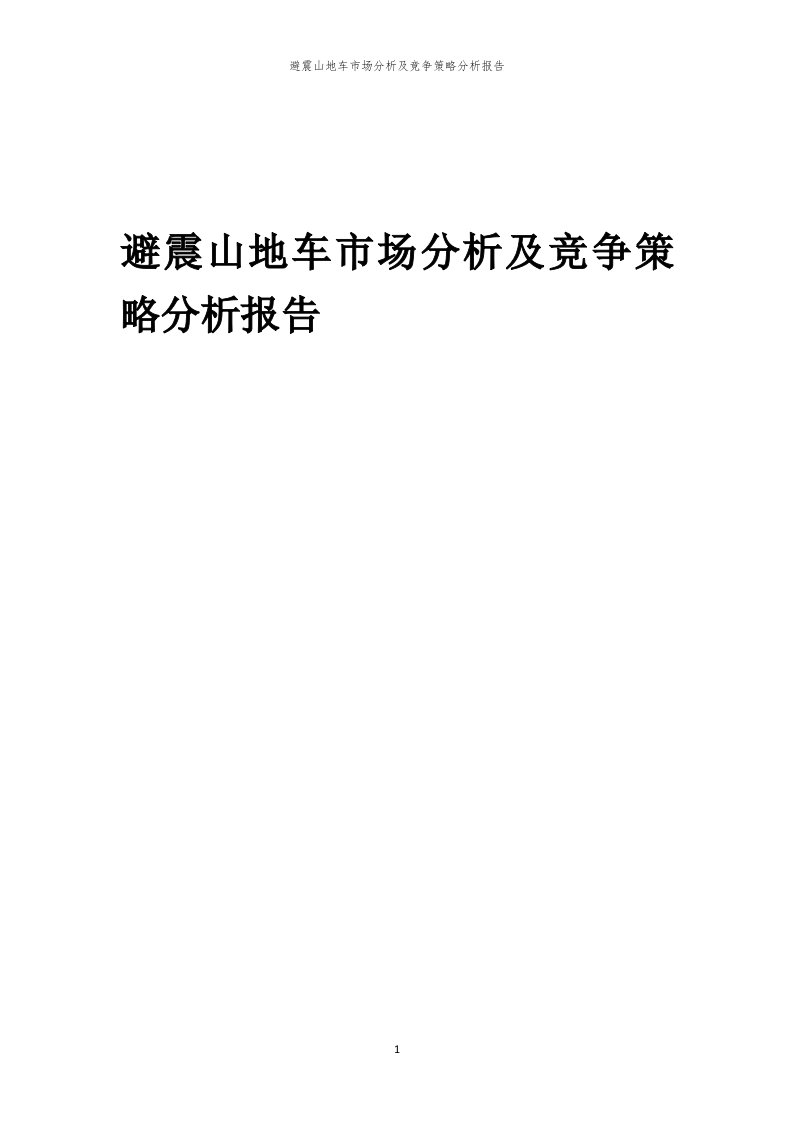 避震山地车市场分析及竞争策略分析报告

避震山地车市场分析及竞争策略分析报告

1